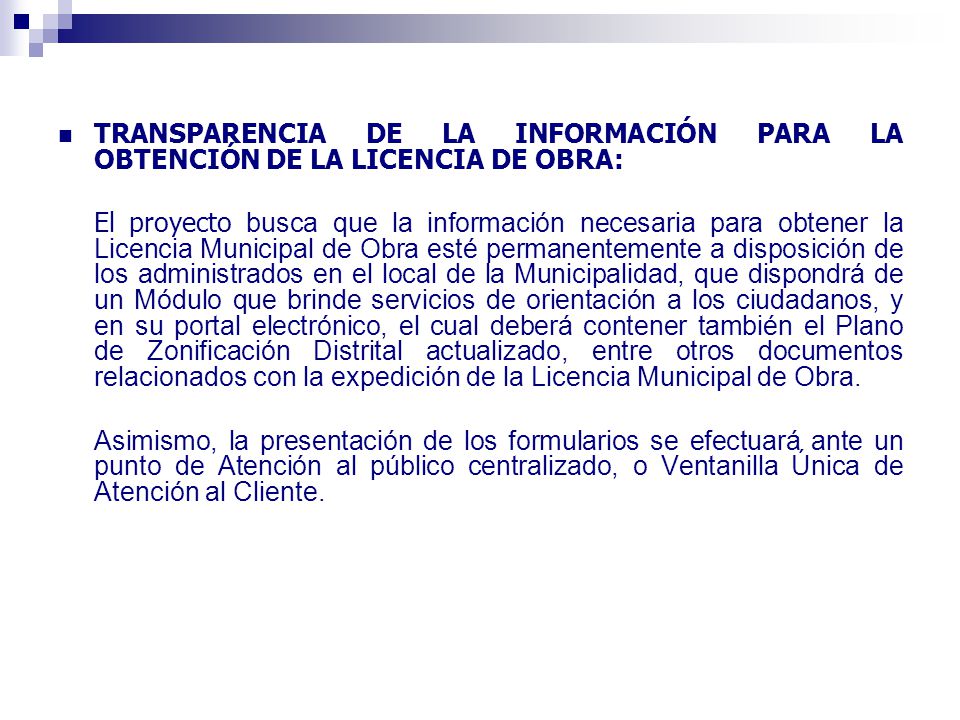 TRANSPARENCIA DE LA INFORMACIÓN PARA LA OBTENCIÓN DE LA LICENCIA DE OBRA:

El proyecto busca que la información necesaria para obtener la Licencia Municipal de Obra esté permanentemente a disposición de los administrados en el local de la Municipalidad, que dispondrá de un Módulo que brinde servicios de orientación a los ciudadanos, y en su portal electrónico, el cual deberá contener también el Plano de Zonificación Distrital actualizado, entre otros documentos relacionados con la expedición de la Licencia Municipal de Obra.

Asimismo, la presentación de los formularios se efectuará ante un punto de Atención al público centralizado, o Ventanilla Única de Atención al Cliente.